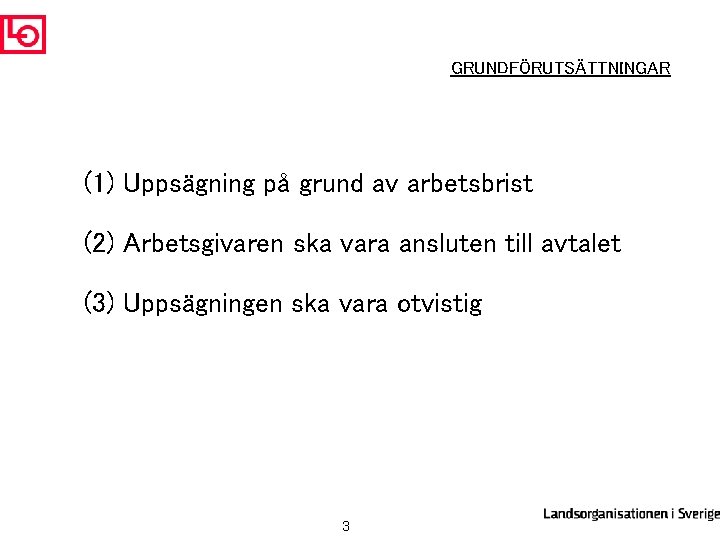 LO

GRUNDFÖRUTSÄTTNINGAR

(1) Uppsägning på grund av arbetsbrist

(2) Arbetsgivaren ska vara ansluten till avtalet

(3) Uppsägningen ska vara otvistig

3

Landsorganisationen i Sverige